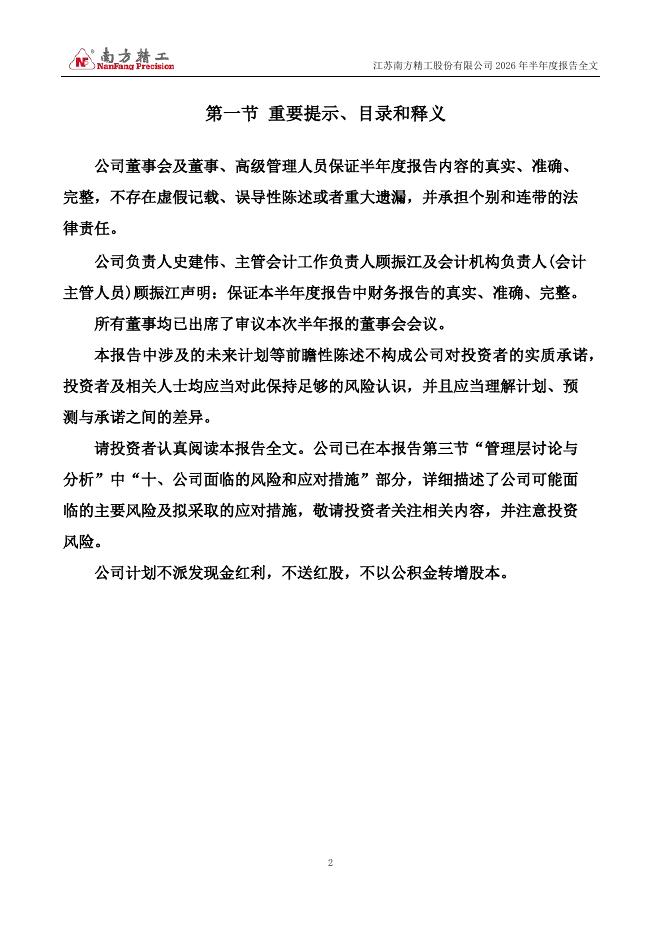 南方精工
NanFang Precision

江苏南方精工股份有限公司 2026 年半年度报告全文

第一节 重要提示、目录和释义

公司董事会及董事、高级管理人员保证半年度报告内容的真实、准确、完整，不存在虚假记载、误导性陈述或者重大遗漏，并承担个别和连带的法律责任。

公司负责人史建伟、主管会计工作负责人顾振江及会计机构负责人(会计主管人员)顾振江声明：保证本半年度报告中财务报告的真实、准确、完整。

所有董事均已出席了审议本次半年报的董事会会议。

本报告中涉及的未来计划等前瞻性陈述不构成公司对投资者的实质承诺，投资者及相关人士均应当对此保持足够的风险认识，并且应当理解计划、预测与承诺之间的差异。

请投资者认真阅读本报告全文。公司已在本报告第三节“管理层讨论与分析”中“十、公司面临的风险和应对措施”部分，详细描述了公司可能面临的主要风险及拟采取的应对措施，敬请投资者关注相关内容，并注意投资风险。

公司计划不派发现金红利，不送红股，不以公积金转增股本。

2